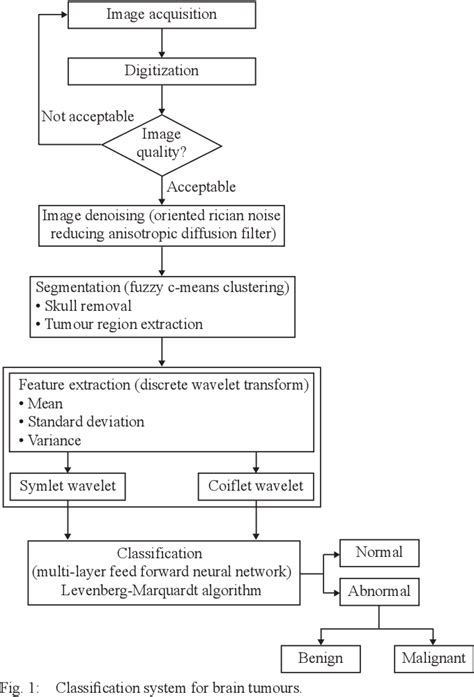 Image acquisition

Digitization

Not acceptable

Image quality?

Acceptable

Image denoising (oriented rician noise reducing anisotropic diffusion filter)

Segmentation (fuzzy c-means clustering)
• Skull removal
• Tumour region extraction

Feature extraction (discrete wavelet transform)
• Mean
• Standard deviation
• Variance

Symlet wavelet

Coiflet wavelet

Classification (multi-layer feed forward neural network) Levenberg-Marquardt algorithm

Normal

Abnormal

Benign

Malignant

Fig. 1: Classification system for brain tumours.